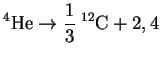 $^{4}\text{He} \rightarrow \frac{1}{3}\,^{12}\text{C} + 2,4$